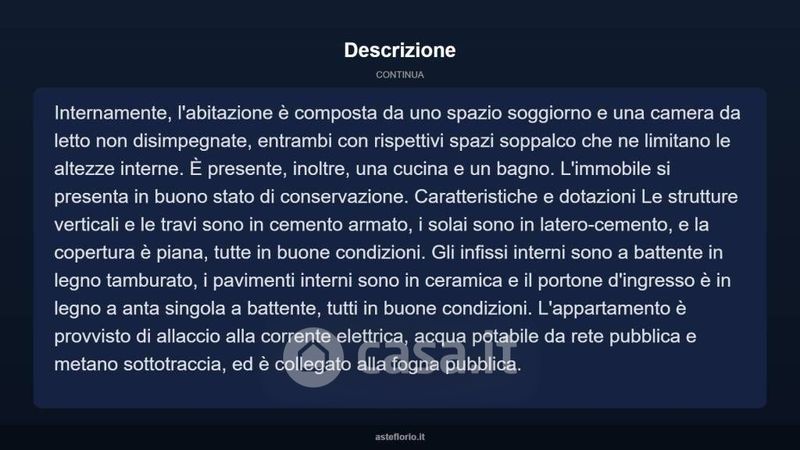 Descrizione

CONTINUA

Internamente, l'abitazione è composta da uno spazio soggiorno e una camera da letto non disimpegnate, entrambi con rispettivi spazi soppalco che ne limitano le altezze interne. È presente, inoltre, una cucina e un bagno. L'immobile si presenta in buono stato di conservazione. Caratteristiche e dotazioni Le strutture verticali e le travi sono in cemento armato, i solai sono in latero-cemento, e la copertura è piana, tutte in buone condizioni. Gli infissi interni sono a battente in legno tamburato, i pavimenti interni sono in ceramica e il portone d'ingresso è in legno a anta singola a battente, tutti in buone condizioni. L'appartamento è provvisto di allaccio alla corrente elettrica, acqua potabile da rete pubblica e metano sottotraccia, ed è collegato alla fogna pubblica.

casa.it

asteflorio.it